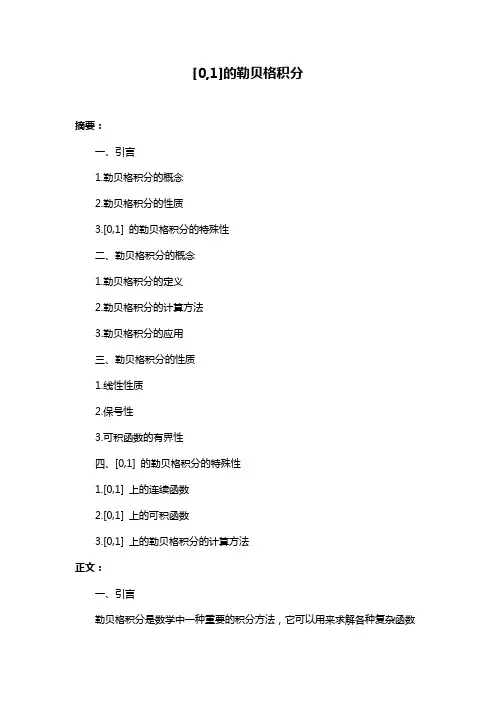 [0,1]的勒贝格积分

摘要：

一、引言

1.勒贝格积分的概念

2.勒贝格积分的性质

3.[0,1] 的勒贝格积分的特殊性

二、勒贝格积分的概念

1.勒贝格积分的定义

2.勒贝格积分的计算方法

3.勒贝格积分的应用

三、勒贝格积分的性质

1.线性性质

2.保号性

3.可积函数的有界性

四、[0,1] 的勒贝格积分的特殊性

1.[0,1] 上的连续函数

2.[0,1] 上的可积函数

3.[0,1] 上的勒贝格积分的计算方法

正文：

一、引言

勒贝格积分是数学中一种重要的积分方法，它可以用来求解各种复杂函数